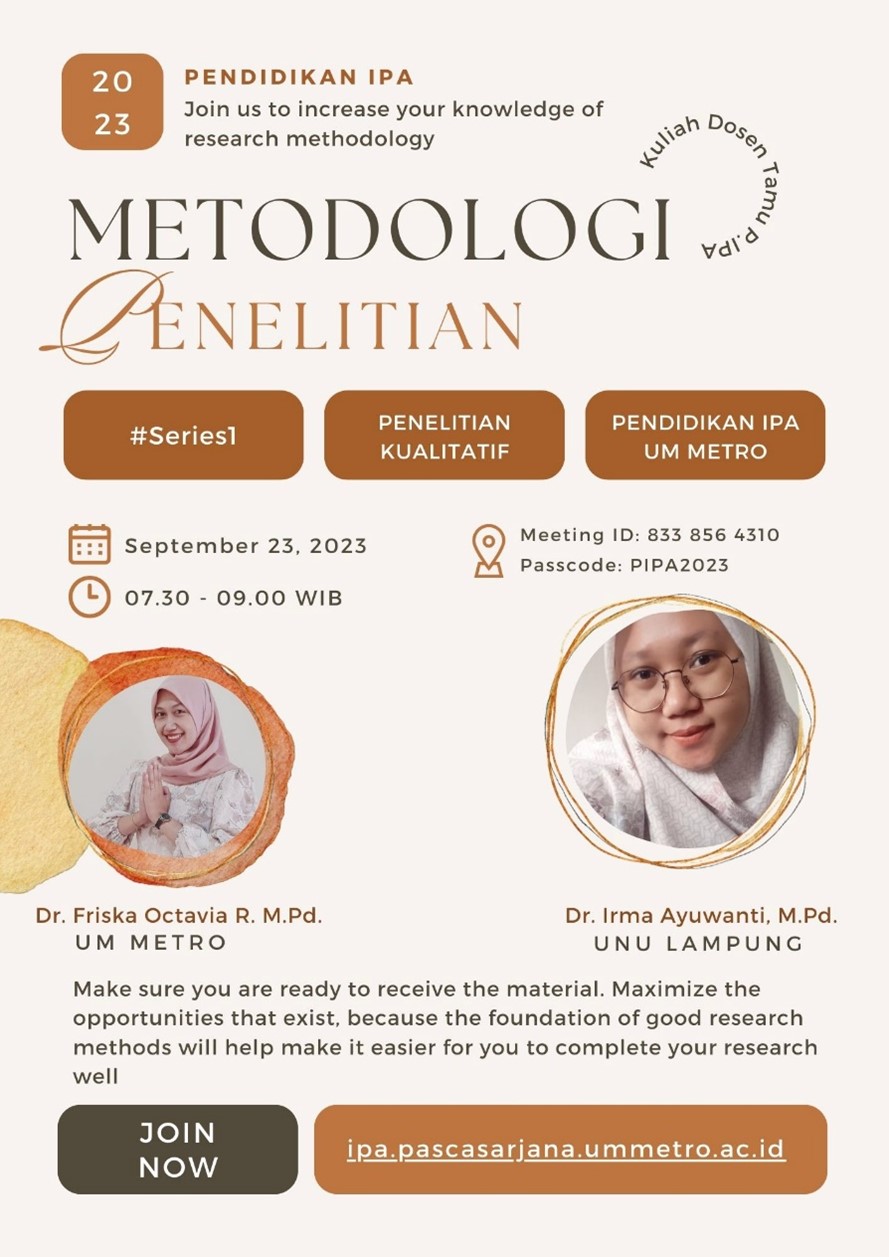 20
23

PENDIDIKAN IPA
Join us to increase your knowledge of research methodology

Kuliah Dosen Tamu P.IPA

METODOLOGI
PENELITIAN

#Series1

PENELITIAN KUALITATIF

PENDIDIKAN IPA UM METRO

September 23, 2023

07.30 - 09.00 WIB

Meeting ID: 833 856 4310
Passcode: PIPA2023

Dr. Friska Octavia R. M.Pd.
UM METRO

Dr. Irma Ayuwanti, M.Pd.
UNU LAMPUNG

Make sure you are ready to receive the material. Maximize the opportunities that exist, because the foundation of good research methods will help make it easier for you to complete your research well

JOIN NOW

ipa.pascasarjana.ummetro.ac.id